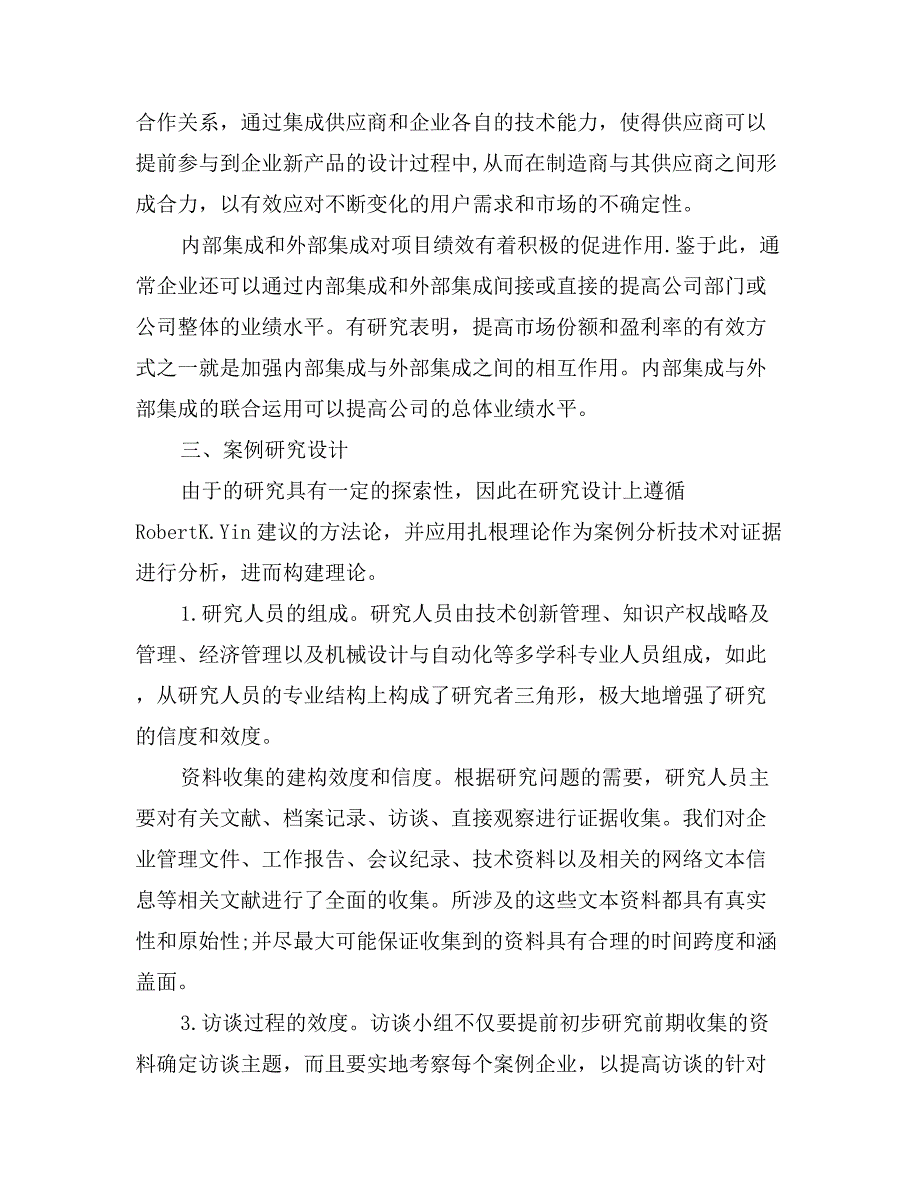 合作关系，通过集成供应商和企业各自的技术能力，使得供应商可以提前参与到企业新产品的设计过程中,从而在制造商与其供应商之间形成合力，以有效应对不断变化的用户需求和市场的不确定性。

内部集成和外部集成对项目绩效有着积极的促进作用.鉴于此，通常企业还可以通过内部集成和外部集成间接或直接的提高公司部门或公司整体的业绩水平。有研究表明，提高市场份额和盈利率的有效方式之一就是加强内部集成与外部集成之间的相互作用。内部集成与外部集成的联合运用可以提高公司的总体业绩水平。

三、案例研究设计

由于的研究具有一定的探索性，因此在研究设计上遵循RobertK.Yin建议的方法论，并应用扎根理论作为案例分析技术对证据进行分析，进而构建理论。

1.研究人员的组成。研究人员由技术创新管理、知识产权战略及管理、经济管理以及机械设计与自动化等多学科专业人员组成，如此，从研究人员的专业结构上构成了研究者三角形，极大地增强了研究的信度和效度。

资料收集的建构效度和信度。根据研究问题的需要，研究人员主要对有关文献、档案记录、访谈、直接观察进行证据收集。我们对企业管理文件、工作报告、会议纪录、技术资料以及相关的网络文本信息等相关文献进行了全面的收集。所涉及的这些文本资料都具有真实性和原始性;并尽最大可能保证收集到的资料具有合理的时间跨度和涵盖面。

3.访谈过程的效度。访谈小组不仅要提前初步研究前期收集的资料确定访谈主题，而且要实地考察每个案例企业，以提高访谈的针对